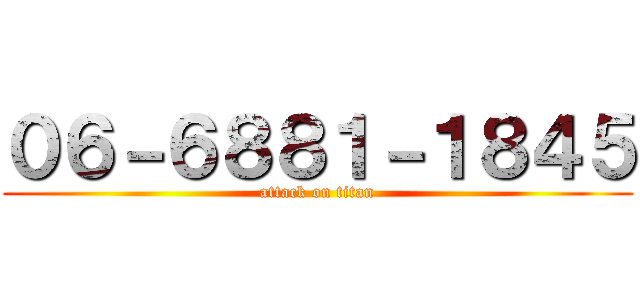 06-6881-1845
attack on titan